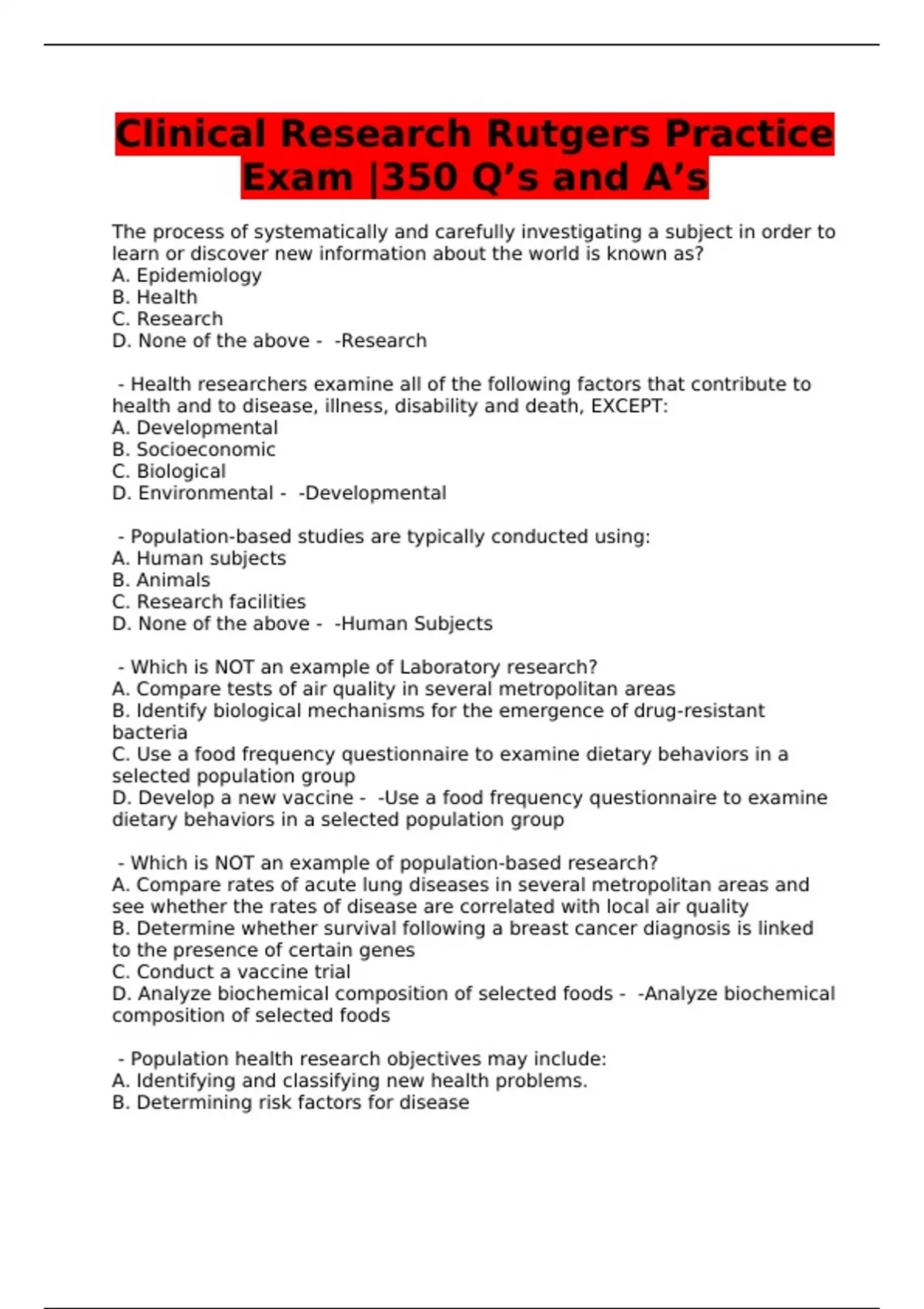 Clinical Research Rutgers Practice Exam |350 Q’s and A’s

The process of systematically and carefully investigating a subject in order to learn or discover new information about the world is known as?
A. Epidemiology
B. Health
C. Research
D. None of the above - -Research

- Health researchers examine all of the following factors that contribute to health and to disease, illness, disability and death, EXCEPT:
A. Developmental
B. Socioeconomic
C. Biological
D. Environmental - -Developmental

- Population-based studies are typically conducted using:
A. Human subjects
B. Animals
C. Research facilities
D. None of the above - -Human Subjects

- Which is NOT an example of Laboratory research?
A. Compare tests of air quality in several metropolitan areas
B. Identify biological mechanisms for the emergence of drug-resistant bacteria
C. Use a food frequency questionnaire to examine dietary behaviors in a selected population group
D. Develop a new vaccine - -Use a food frequency questionnaire to examine dietary behaviors in a selected population group

- Which is NOT an example of population-based research?
A. Compare rates of acute lung diseases in several metropolitan areas and see whether the rates of disease are correlated with local air quality
B. Determine whether survival following a breast cancer diagnosis is linked to the presence of certain genes
C. Conduct a vaccine trial
D. Analyze biochemical composition of selected foods - -Analyze biochemical composition of selected foods

- Population health research objectives may include:
A. Identifying and classifying new health problems.
B. Determining risk factors for disease